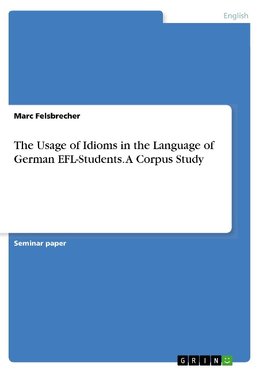 English

Marc Felsbrecher

The Usage of Idioms in the Language of German EFL-Students. A Corpus Study

Seminar paper

GRIN